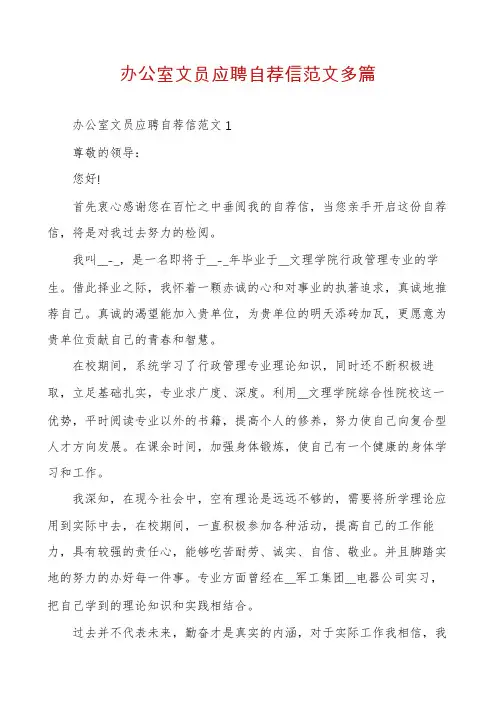 办公室文员应聘自荐信范文多篇

办公室文员应聘自荐信范文1

尊敬的领导：

您好!

首先衷心感谢您在百忙之中垂阅我的自荐信，当您亲手开启这份自荐信，将是对我过去努力的检阅。

我叫__-_，是一名即将于__-_年毕业于__文理学院行政管理专业的学生。借此择业之际，我怀着一颗赤诚的心和对事业的执著追求，真诚地推荐自己。真诚的渴望能加入贵单位，为贵单位的明天添砖加瓦，更愿意为贵单位贡献自己的青春和智慧。

在校期间，系统学习了行政管理专业理论知识，同时还不断积极进取，立足基础扎实，专业求广度、深度。利用__文理学院综合性院校这一优势，平时阅读专业以外的书籍，提高个人的修养，努力使自己向复合型人才方向发展。在课余时间，加强身体锻炼，使自己有一个健康的身体学习和工作。

我深知，在现今社会中，空有理论是远远不够的，需要将所学理论应用到实际中去，在校期间，一直积极参加各种活动，提高自己的工作能力，具有较强的责任心，能够吃苦耐劳、诚实、自信、敬业。并且脚踏实地的努力的办好每一件事。专业方面曾经在__军工集团__电器公司实习，把自己学到的理论知识和实践相结合。

过去并不代表未来，勤奋才是真实的内涵，对于实际工作我相信，我